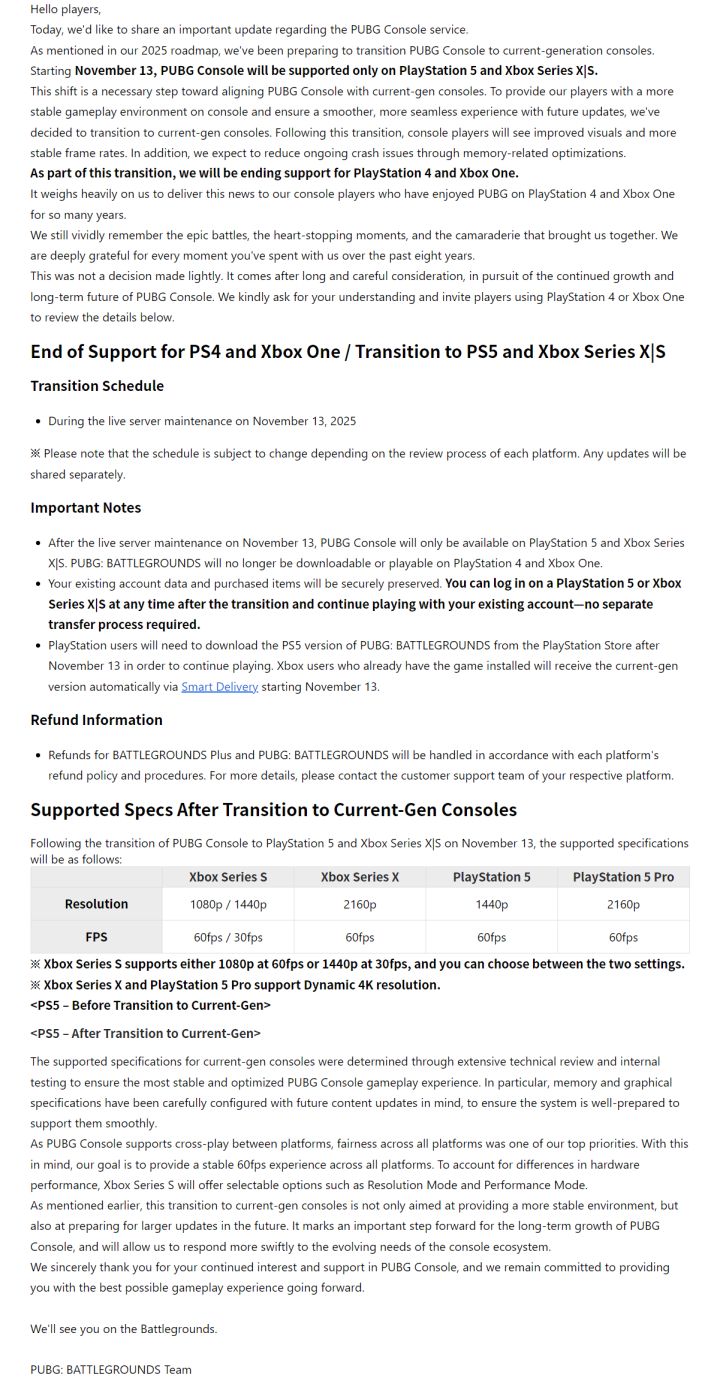 Hello players,

Today, we'd like to share an important update regarding the PUBG Console service.

As mentioned in our 2025 roadmap, we've been preparing to transition PUBG Console to current-generation consoles.

Starting November 13, PUBG Console will be supported only on PlayStation 5 and Xbox Series X|S.

This shift is a necessary step toward aligning PUBG Console with current-gen consoles. To provide our players with a more stable gameplay environment on console and ensure a smoother, more seamless experience with future updates, we've decided to transition to current-gen consoles. Following this transition, console players will see improved visuals and more stable frame rates. In addition, we expect to reduce ongoing crash issues through memory-related optimizations.

As part of this transition, we will be ending support for PlayStation 4 and Xbox One.

It weighs heavily on us to deliver this news to our console players who have enjoyed PUBG on PlayStation 4 and Xbox One for so many years.

We still vividly remember the epic battles, the heart-stopping moments, and the camaraderie that brought us together. We are deeply grateful for every moment you've spent with us over the past eight years.

This was not a decision made lightly. It comes after long and careful consideration, in pursuit of the continued growth and long-term future of PUBG Console. We kindly ask for your understanding and invite players using PlayStation 4 or Xbox One to review the details below.

End of Support for PS4 and Xbox One / Transition to PS5 and Xbox Series X|S

Transition Schedule

• During the live server maintenance on November 13, 2025

※ Please note that the schedule is subject to change depending on the review process of each platform. Any updates will be shared separately.

Important Notes

• After the live server maintenance on November 13, PUBG Console will only be available on PlayStation 5 and Xbox Series X|S. PUBG: BATTLEGROUNDS will no longer be downloadable or playable on PlayStation 4 and Xbox One.
• Your existing account data and purchased items will be securely preserved. You can log in on a PlayStation 5 or Xbox Series X|S at any time after the transition and continue playing with your existing account—no separate transfer process required.
• PlayStation users will need to download the PS5 version of PUBG: BATTLEGROUNDS from the PlayStation Store after November 13 in order to continue playing. Xbox users who already have the game installed will receive the current-gen version automatically via Smart Delivery starting November 13.

Refund Information

• Refunds for BATTLEGROUNDS Plus and PUBG: BATTLEGROUNDS will be handled in accordance with each platform's refund policy and procedures. For more details, please contact the customer support team of your respective platform.

Supported Specs After Transition to Current-Gen Consoles

Following the transition of PUBG Console to PlayStation 5 and Xbox Series X|S on November 13, the supported specifications will be as follows:

| | Xbox Series S | Xbox Series X | PlayStation 5 | PlayStation 5 Pro |
|---|---|---|---|---|
| Resolution | 1080p / 1440p | 2160p | 1440p | 2160p |
| FPS | 60fps / 30fps | 60fps | 60fps | 60fps |

※ Xbox Series S supports either 1080p at 60fps or 1440p at 30fps, and you can choose between the two settings.
※ Xbox Series X and PlayStation 5 Pro support Dynamic 4K resolution.
<PS5 – Before Transition to Current-Gen>

<PS5 – After Transition to Current-Gen>

The supported specifications for current-gen consoles were determined through extensive technical review and internal testing to ensure the most stable and optimized PUBG Console gameplay experience. In particular, memory and graphical specifications have been carefully configured with future content updates in mind, to ensure the system is well-prepared to support them smoothly.

As PUBG Console supports cross-play between platforms, fairness across all platforms was one of our top priorities. With this in mind, our goal is to provide a stable 60fps experience across all platforms. To account for differences in hardware performance, Xbox Series S will offer selectable options such as Resolution Mode and Performance Mode.

As mentioned earlier, this transition to current-gen consoles is not only aimed at providing a more stable environment, but also at preparing for larger updates in the future. It marks an important step forward for the long-term growth of PUBG Console, and will allow us to respond more swiftly to the evolving needs of the console ecosystem.

We sincerely thank you for your continued interest and support in PUBG Console, and we remain committed to providing you with the best possible gameplay experience going forward.

We'll see you on the Battlegrounds.

PUBG: BATTLEGROUNDS Team